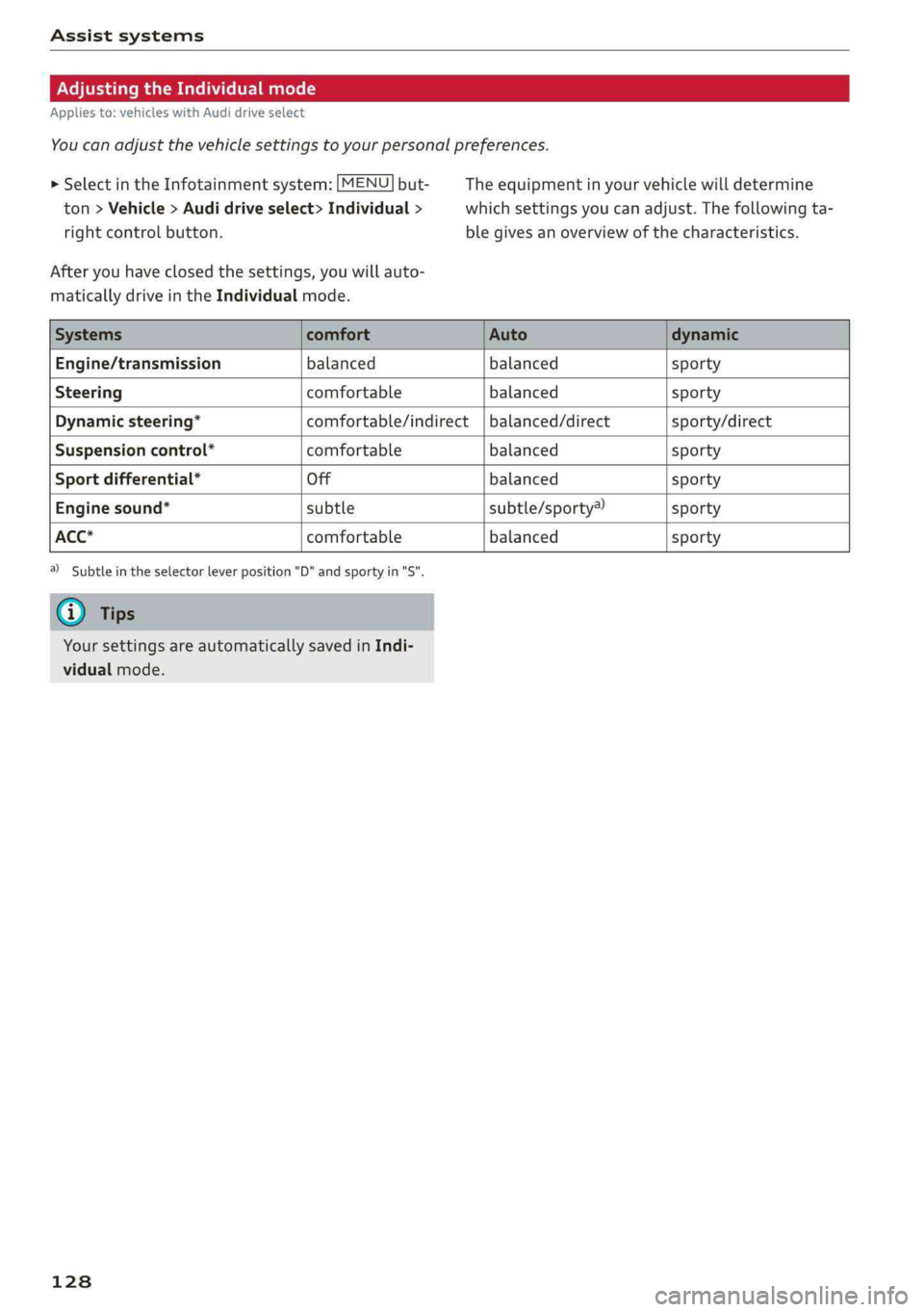 Assist systems

Adjusting the Individual mode

Applies to: vehicles with Audi drive select

You can adjust the vehicle settings to your personal preferences.

► Select in the Infotainment system: MENU button > Vehicle > Audi drive select> Individual > right control button.

After you have closed the settings, you will automatically drive in the Individual mode.

The equipment in your vehicle will determine which settings you can adjust. The following table gives an overview of the characteristics.

| Systems | comfort | Auto | dynamic |
|---|---|---|---|
| Engine/transmission | balanced | balanced | sporty |
| Steering | comfortable | balanced | sporty |
| Dynamic steering* | comfortable/indirect | balanced/direct | sporty/direct |
| Suspension control* | comfortable | balanced | sporty |
| Sport differential* | Off | balanced | sporty |
| Engine sound* | subtle | subtle/sporty$^{a)}$ | sporty |
| ACC* | comfortable | balanced | sporty |

$^{a)}$ Subtle in the selector lever position "D" and sporty in "S".

Tips

Your settings are automatically saved in Individual mode.

128

carmanualsonline.info